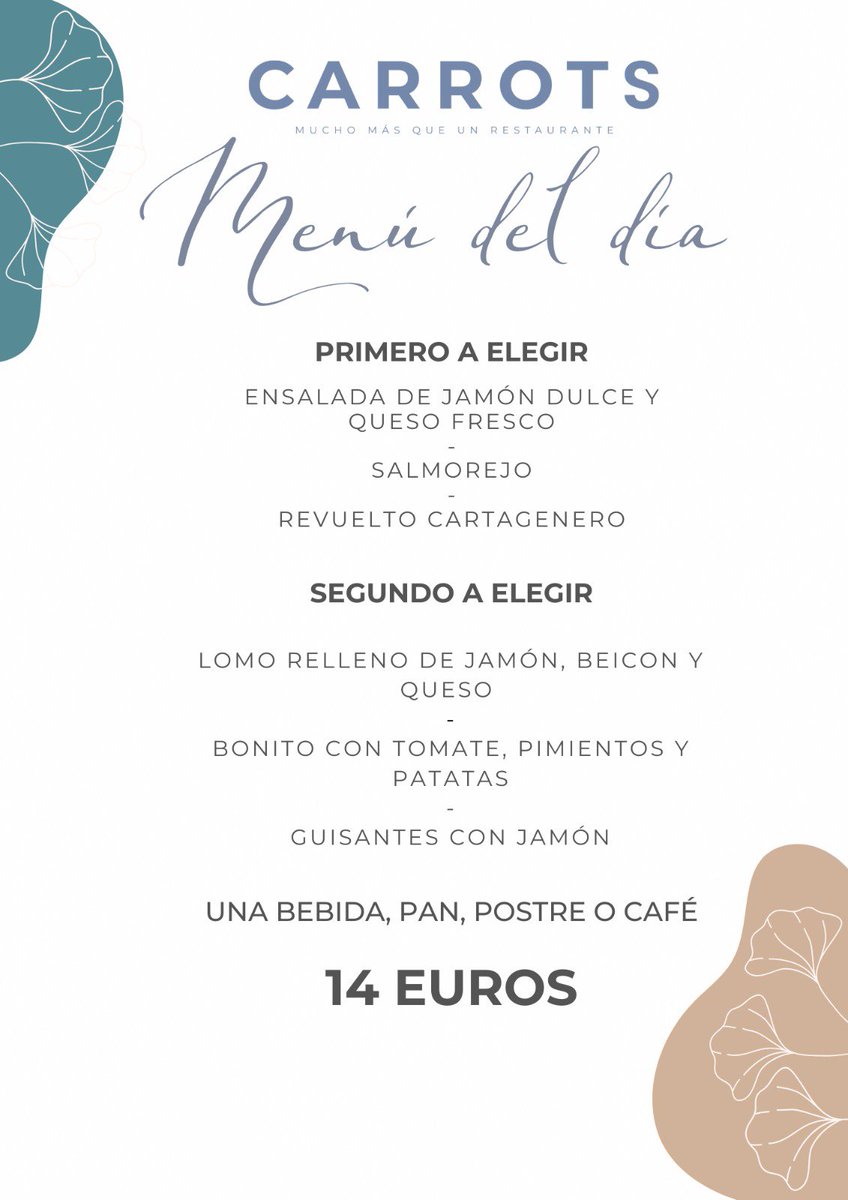 CARROTS
MUCHO MÁS QUE UN RESTAURANTE

Menú del día

PRIMERO A ELEGIR

ENSALADA DE JAMÓN DULCE Y QUESO FRESCO
-
SALMOREJO
-
REVUELTO CARTAGENERO

SEGUNDO A ELEGIR

LOMO RELLENO DE JAMÓN, BEICON Y QUESO
-
BONITO CON TOMATE, PIMIENTOS Y PATATAS
-
GUISANTES CON JAMÓN

UNA BEBIDA, PAN, POSTRE O CAFÉ

14 EUROS